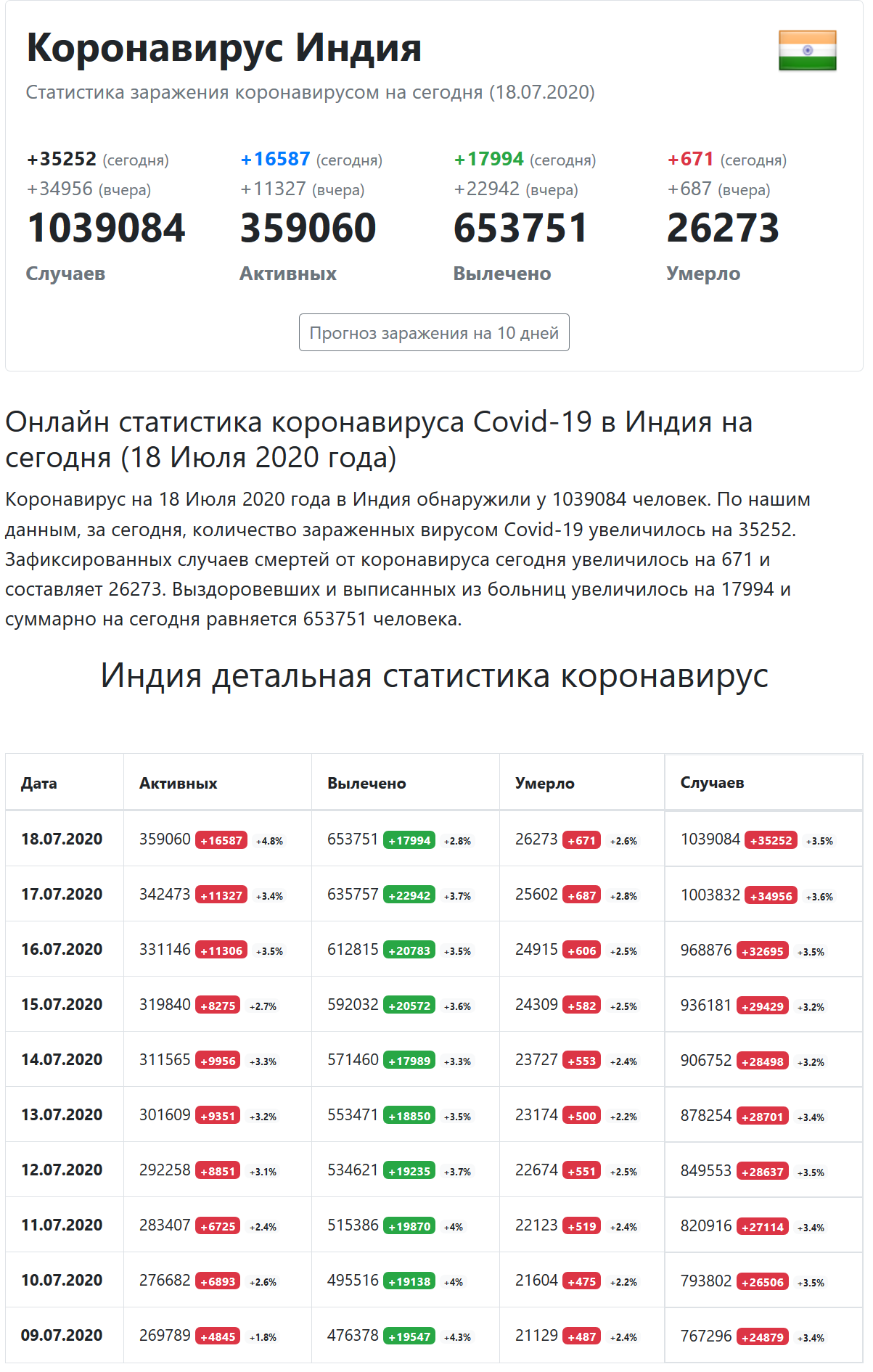 Коронавирус Индия

Статистика заражения коронавирусом на сегодня (18.07.2020)

+35252 (сегодня)
+34956 (вчера)
1039084
Случаев

+16587 (сегодня)
+11327 (вчера)
359060
Активных

+17994 (сегодня)
+22942 (вчера)
653751
Вылечено

+671 (сегодня)
+687 (вчера)
26273
Умерло

Прогноз заражения на 10 дней

Онлайн статистика коронавируса Covid-19 в Индия на сегодня (18 Июля 2020 года)

Коронавирус на 18 Июля 2020 года в Индия обнаружили у 1039084 человек. По нашим данным, за сегодня, количество зараженных вирусом Covid-19 увеличилось на 35252. Зафиксированных случаев смертей от коронавируса сегодня увеличилось на 671 и составляет 26273. Выздоровевших и выписанных из больниц увеличилось на 17994 и суммарно на сегодня равняется 653751 человека.

Индия детальная статистика коронавирус

| Дата | Активных | Вылечено | Умерло | Случаев |
|---|---|---|---|---|
| 18.07.2020 | 359060 +16587 +4.8% | 653751 +17994 +2.8% | 26273 +671 +2.6% | 1039084 +35252 +3.5% |
| 17.07.2020 | 342473 +11327 +3.4% | 635757 +22942 +3.7% | 25602 +687 +2.8% | 1003832 +34956 +3.6% |
| 16.07.2020 | 331146 +11306 +3.5% | 612815 +20783 +3.5% | 24915 +606 +2.5% | 968876 +32695 +3.5% |
| 15.07.2020 | 319840 +8275 +2.7% | 592032 +20572 +3.6% | 24309 +582 +2.5% | 936181 +29429 +3.2% |
| 14.07.2020 | 311565 +9956 +3.3% | 571460 +17989 +3.3% | 23727 +553 +2.4% | 906752 +28498 +3.2% |
| 13.07.2020 | 301609 +9351 +3.2% | 553471 +18850 +3.5% | 23174 +500 +2.2% | 878254 +28701 +3.4% |
| 12.07.2020 | 292258 +8851 +3.1% | 534621 +19235 +3.7% | 22674 +551 +2.5% | 849553 +28637 +3.5% |
| 11.07.2020 | 283407 +6725 +2.4% | 515386 +19870 +4% | 22123 +519 +2.4% | 820916 +27114 +3.4% |
| 10.07.2020 | 276682 +6893 +2.6% | 495516 +19138 +4% | 21604 +475 +2.2% | 793802 +26506 +3.5% |
| 09.07.2020 | 269789 +4845 +1.8% | 476378 +19547 +4.3% | 21129 +487 +2.4% | 767296 +24879 +3.4% |